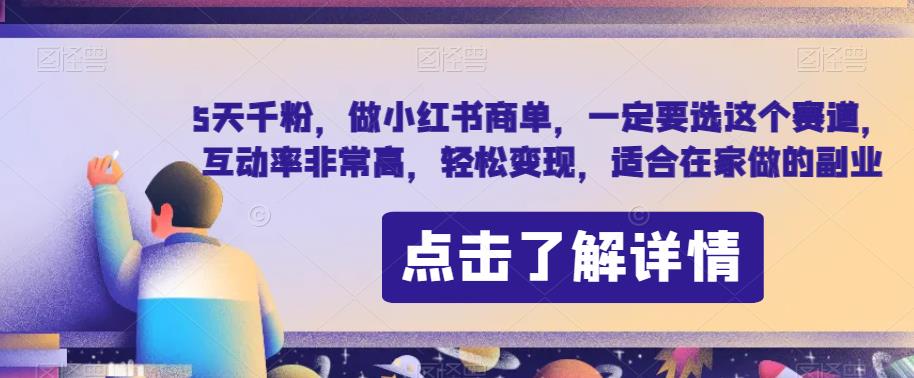 图怪兽 图怪兽 图怪兽

5天千粉，做小红书商单，一定要选这个赛道，互动率非常高，轻松变现，适合在家做的副业

点击了解详情